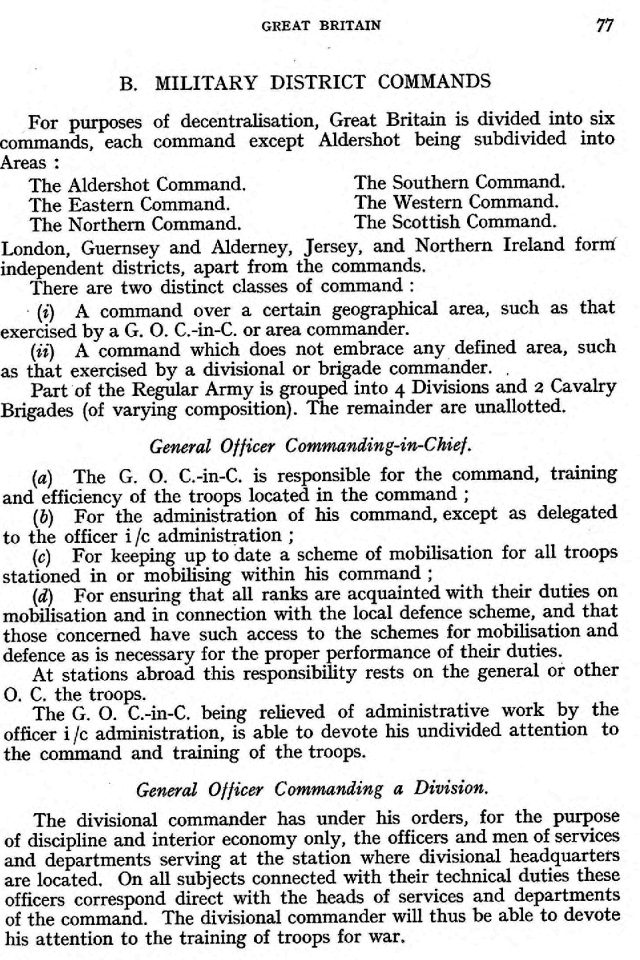 GREAT BRITAIN 77

B. MILITARY DISTRICT COMMANDS

For purposes of decentralisation, Great Britain is divided into six commands, each command except Aldershot being subdivided into Areas :

The Aldershot Command.
The Eastern Command.
The Northern Command.

The Southern Command.
The Western Command.
The Scottish Command.

London, Guernsey and Alderney, Jersey, and Northern Ireland form independent districts, apart from the commands.

There are two distinct classes of command :

(i) A command over a certain geographical area, such as that exercised by a G. O. C.-in-C. or area commander.

(ii) A command which does not embrace any defined area, such as that exercised by a divisional or brigade commander.

Part of the Regular Army is grouped into 4 Divisions and 2 Cavalry Brigades (of varying composition). The remainder are unallotted.

General Officer Commanding-in-Chief.

(a) The G. O. C.-in-C. is responsible for the command, training and efficiency of the troops located in the command ;

(b) For the administration of his command, except as delegated to the officer i/c administration ;

(c) For keeping up to date a scheme of mobilisation for all troops stationed in or mobilising within his command ;

(d) For ensuring that all ranks are acquainted with their duties on mobilisation and in connection with the local defence scheme, and that those concerned have such access to the schemes for mobilisation and defence as is necessary for the proper performance of their duties.

At stations abroad this responsibility rests on the general or other O. C. the troops.

The G. O. C.-in-C. being relieved of administrative work by the officer i/c administration, is able to devote his undivided attention to the command and training of the troops.

General Officer Commanding a Division.

The divisional commander has under his orders, for the purpose of discipline and interior economy only, the officers and men of services and departments serving at the station where divisional headquarters are located. On all subjects connected with their technical duties these officers correspond direct with the heads of services and departments of the command. The divisional commander will thus be able to devote his attention to the training of troops for war.